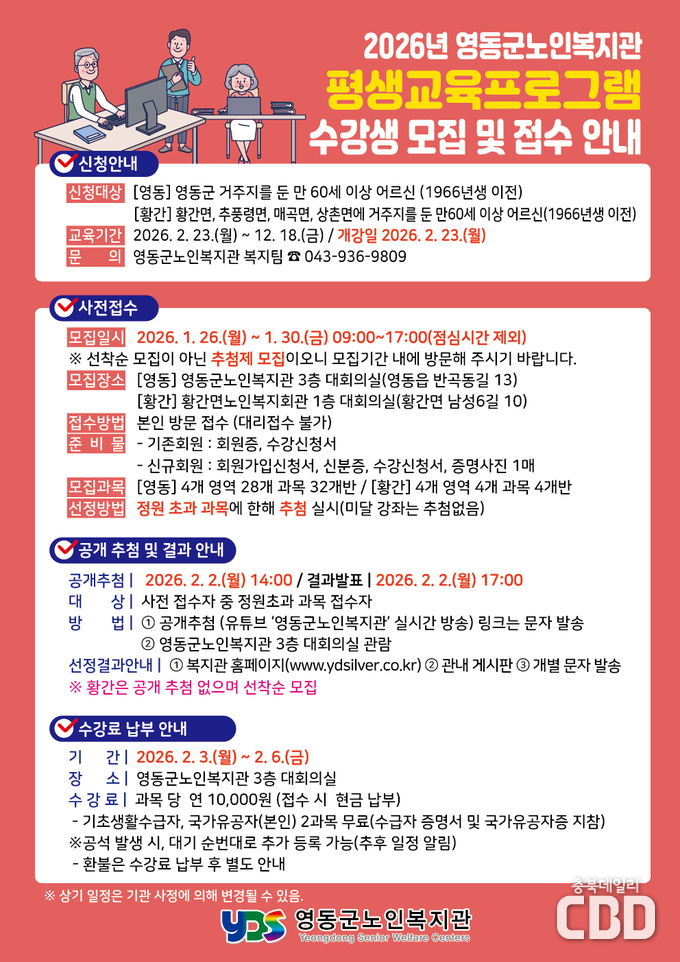 2026년 영동군노인복지관
평생교육프로그램
수강생 모집 및 접수 안내

신청안내

신청대상 [영동] 영동군 거주지를 둔 만 60세 이상 어르신 (1966년생 이전)
[황간] 황간면, 추풍령면, 매곡면, 상촌면에 거주지를 둔 만60세 이상 어르신(1966년생 이전)
교육기간 2026. 2. 23.(월) ~ 12. 18.(금) / 개강일 2026. 2. 23.(월)
문 의 영동군노인복지관 복지팀 ☎ 043-936-9809

사전접수

모집일시 2026. 1. 26.(월) ~ 1. 30.(금) 09:00~17:00(점심시간 제외)
※ 선착순 모집이 아닌 추첨제 모집이오니 모집기간 내에 방문해 주시기 바랍니다.
모집장소 [영동] 영동군노인복지관 3층 대회의실(영동읍 반곡동길 13)
[황간] 황간면노인복지회관 1층 대회의실(황간면 남성6길 10)
접수방법 본인 방문 접수 (대리접수 불가)
준 비 물 - 기존회원 : 회원증, 수강신청서
- 신규회원 : 회원가입신청서, 신분증, 수강신청서, 증명사진 1매
모집과목 [영동] 4개 영역 28개 과목 32개반 / [황간] 4개 영역 4개 과목 4개반
선정방법 정원 초과 과목에 한해 추첨 실시(미달 강좌는 추첨없음)

공개 추첨 및 결과 안내

공개추첨 | 2026. 2. 2.(월) 14:00 / 결과발표 | 2026. 2. 2.(월) 17:00
대 상 | 사전 접수자 중 정원초과 과목 접수자
방 법 | ① 공개추첨 (유튜브 '영동군노인복지관' 실시간 방송) 링크는 문자 발송
② 영동군노인복지관 3층 대회의실 관람
선정결과안내 | ① 복지관 홈페이지(www.ydsilver.co.kr) ② 관내 게시판 ③ 개별 문자 발송
※ 황간은 공개 추첨 없으며 선착순 모집

수강료 납부 안내

기 간 | 2026. 2. 3.(월) ~ 2. 6.(금)
장 소 | 영동군노인복지관 3층 대회의실
수 강 료 | 과목 당 연 10,000원 (접수 시 현금 납부)
- 기초생활수급자, 국가유공자(본인) 2과목 무료(수급자 증명서 및 국가유공자증 지참)
※공석 발생 시, 대기 순번대로 추가 등록 가능(추후 일정 알림)
- 환불은 수강료 납부 후 별도 안내

※ 상기 일정은 기관 사정에 의해 변경될 수 있음.

YDS 영동군노인복지관
Yeongdong Senior Welfare Centers

충북데일리
CBD